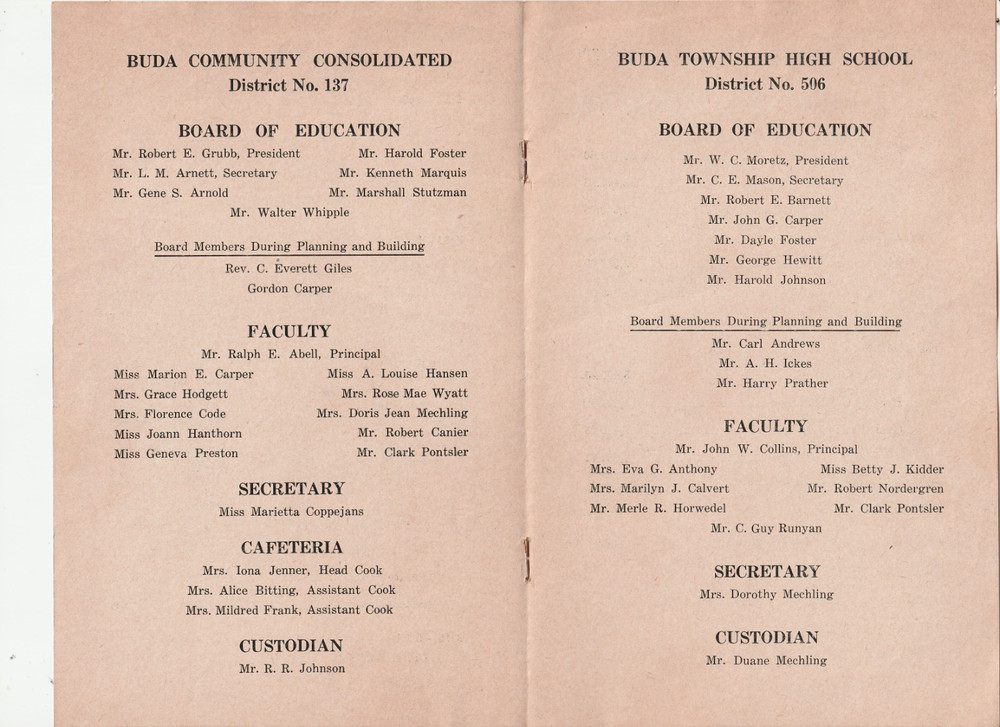 BUDA COMMUNITY CONSOLIDATED
District No. 137

BOARD OF EDUCATION

Mr. Robert E. Grubb, President
Mr. L. M. Arnett, Secretary
Mr. Gene S. Arnold

Mr. Harold Foster
Mr. Kenneth Marquis
Mr. Marshall Stutzman

Mr. Walter Whipple

Board Members During Planning and Building
Rev. C. Everett Giles
Gordon Carper

FACULTY
Mr. Ralph E. Abell, Principal

Miss Marion E. Carper
Mrs. Grace Hodgett
Mrs. Florence Code
Miss Joann Hanthorn
Miss Geneva Preston

Miss A. Louise Hansen
Mrs. Rose Mae Wyatt
Mrs. Doris Jean Mechling
Mr. Robert Canier
Mr. Clark Pontsler

SECRETARY
Miss Marietta Coppejans

CAFETERIA
Mrs. Iona Jenner, Head Cook
Mrs. Alice Bitting, Assistant Cook
Mrs. Mildred Frank, Assistant Cook

CUSTODIAN
Mr. R. R. Johnson

BUDA TOWNSHIP HIGH SCHOOL
District No. 506

BOARD OF EDUCATION
Mr. W. C. Moretz, President
Mr. C. E. Mason, Secretary
Mr. Robert E. Barnett
Mr. John G. Carper
Mr. Dayle Foster
Mr. George Hewitt
Mr. Harold Johnson

Board Members During Planning and Building
Mr. Carl Andrews
Mr. A. H. Ickes
Mr. Harry Prather

FACULTY
Mr. John W. Collins, Principal

Mrs. Eva G. Anthony
Mrs. Marilyn J. Calvert
Mr. Merle R. Horwedel

Miss Betty J. Kidder
Mr. Robert Nordergren
Mr. Clark Pontsler

Mr. C. Guy Runyan

SECRETARY
Mrs. Dorothy Mechling

CUSTODIAN
Mr. Duane Mechling